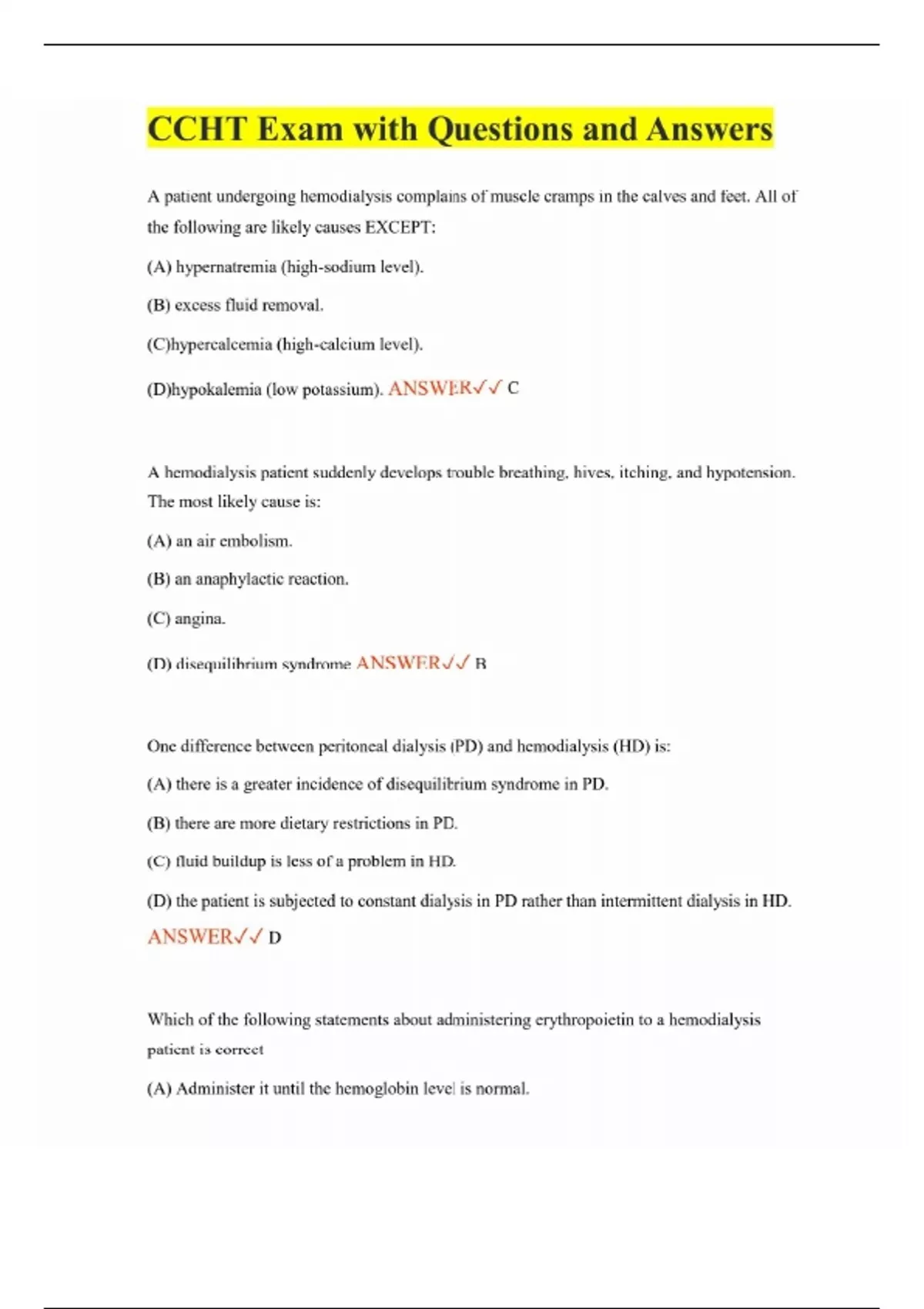 CCHT Exam with Questions and Answers

A patient undergoing hemodialysis complains of muscle cramps in the calves and feet. All of the following are likely causes EXCEPT:

(A) hypernatremia (high-sodium level).

(B) excess fluid removal.

(C)hypercalcemia (high-calcium level).

(D)hypokalemia (low potassium). ANSWER✓✓ C

A hemodialysis patient suddenly develops trouble breathing, hives, itching, and hypotension. The most likely cause is:

(A) an air embolism.

(B) an anaphylactic reaction.

(C) angina.

(D) disequilibrium syndrome ANSWER✓✓ B

One difference between peritoneal dialysis (PD) and hemodialysis (HD) is:

(A) there is a greater incidence of disequilibrium syndrome in PD.

(B) there are more dietary restrictions in PD.

(C) fluid buildup is less of a problem in HD.

(D) the patient is subjected to constant dialysis in PD rather than intermittent dialysis in HD. ANSWER✓✓ D

Which of the following statements about administering erythropoietin to a hemodialysis patient is correct

(A) Administer it until the hemoglobin level is normal.